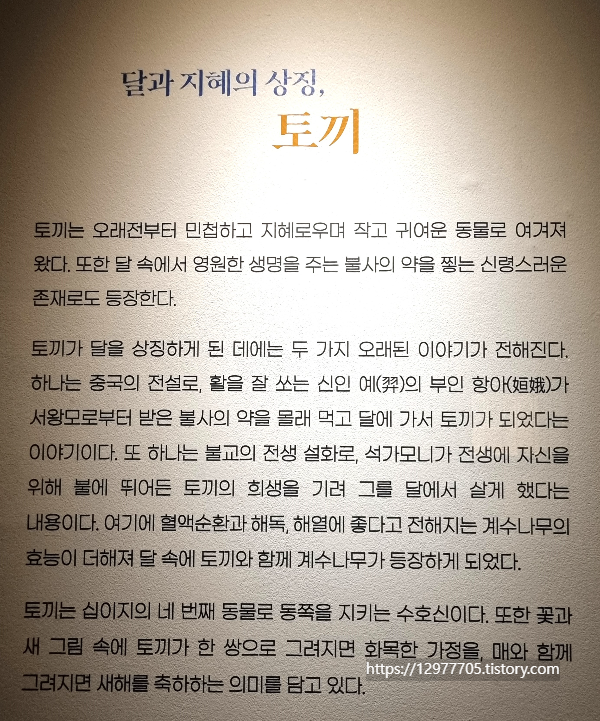 달과 지혜의 상징,
토끼

토끼는 오래전부터 민첩하고 지혜로우며 작고 귀여운 동물로 여겨져 왔다. 또한 달 속에서 영원한 생명을 주는 불사의 약을 찧는 신령스러운 존재로도 등장한다.

토끼가 달을 상징하게 된 데에는 두 가지 오래된 이야기가 전해진다. 하나는 중국의 전설로, 활을 잘 쏘는 신인 예(羿)의 부인 항아(姮娥)가 서왕모로부터 받은 불사의 약을 몰래 먹고 달에 가서 토끼가 되었다는 이야기이다. 또 하나는 불교의 전생 설화로, 석가모니가 전생에 자신을 위해 불에 뛰어든 토끼의 희생을 기려 그를 달에서 살게 했다는 내용이다. 여기에 혈액순환과 해독, 해열에 좋다고 전해지는 계수나무의 효능이 더해져 달 속에 토끼와 함께 계수나무가 등장하게 되었다.

토끼는 십이지의 네 번째 동물로 동쪽을 지키는 수호신이다. 또한 꽃과 새 그림 속에 토끼가 한 쌍으로 그려지면 화목한 가정을, 매와 함께 그려지면 새해를 축하하는 의미를 담고 있다.

https://12977705.tistory.com